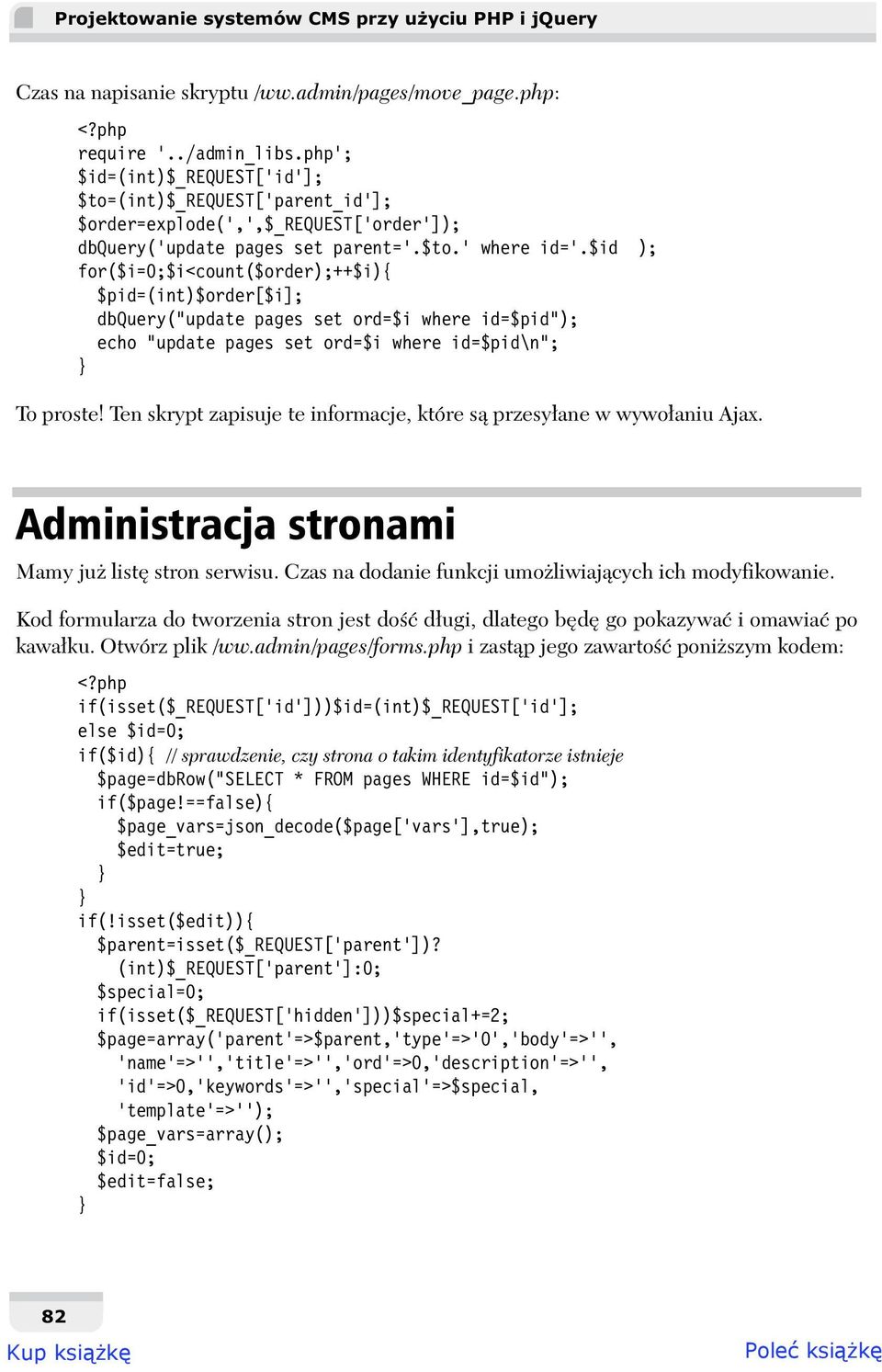 Projektowanie systemów CMS przy użyciu PHP i jQuery

Czas na napisanie skryptu /ww.admin/pages/move_page.php:

<?php
require '../admin_libs.php';
$id=(int)$_REQUEST['id'];
$to=(int)$_REQUEST['parent_id'];
$order=explode(',',$_REQUEST['order']);
dbQuery('update pages set parent='.$to.' where id='.$id );
for($i=0;$i<count($order);++$i){
 $pid=(int)$order[$i];
 dbQuery("update pages set ord=$i where id=$pid");
 echo "update pages set ord=$i where id=$pid\n";
}

To proste! Ten skrypt zapisuje te informacje, które są przesyłane w wywołaniu Ajax.

Administracja stronami

Mamy już listę stron serwisu. Czas na dodanie funkcji umożliwiających ich modyfikowanie.

Kod formularza do tworzenia stron jest dość długi, dlatego będę go pokazywać i omawiać po kawałku. Otwórz plik /ww.admin/pages/forms.php i zastąp jego zawartość poniższym kodem:

<?php
if(isset($_REQUEST['id']))$id=(int)$_REQUEST['id'];
else $id=0;
if($id){ // sprawdzenie, czy strona o takim identyfikatorze istnieje
 $page=dbRow("SELECT * FROM pages WHERE id=$id");
 if($page!==false){
  $page_vars=json_decode($page['vars'],true);
  $edit=true;
 }
}
if(!isset($edit)){
 $parent=isset($_REQUEST['parent'])?
  (int)$_REQUEST['parent']:0;
 $special=0;
 if(isset($_REQUEST['hidden']))$special+=2;
 $page=array('parent'=>$parent,'type'=>'0','body'=>'',
  'name'=>'','title'=>'','ord'=>0,'description'=>'',
  'id'=>0,'keywords'=>'','special'=>$special,
  'template'=>'');
 $page_vars=array();
 $id=0;
 $edit=false;
}

82

Kup książkę

Poleć książkę